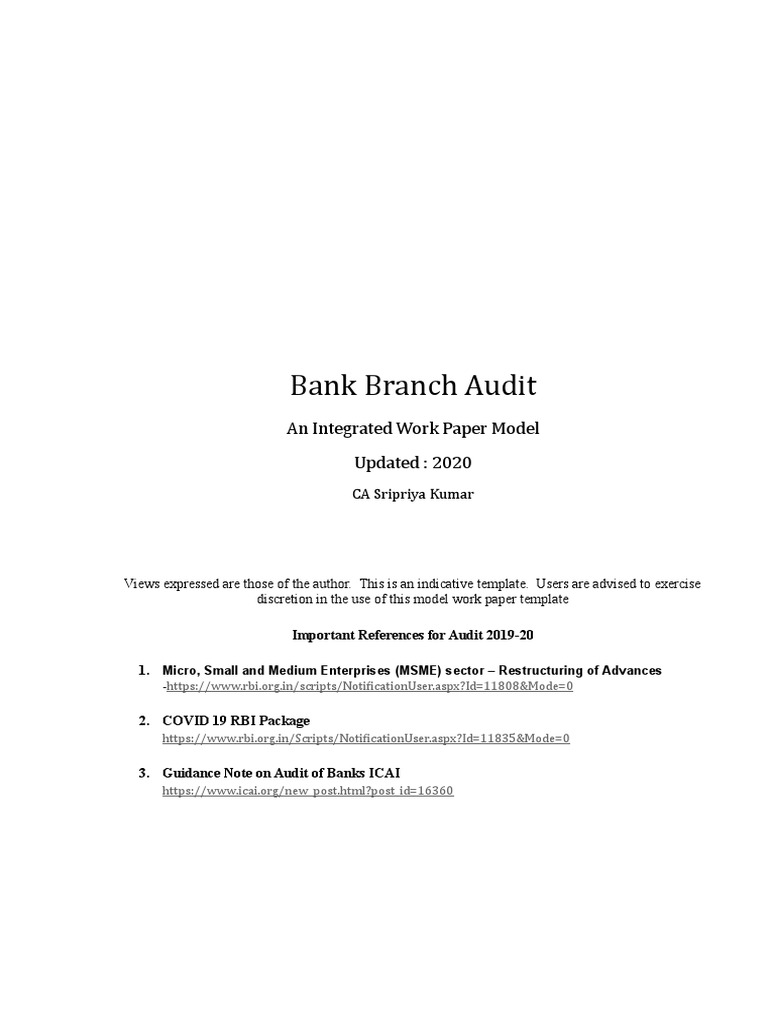 Bank Branch Audit

An Integrated Work Paper Model

Updated : 2020

CA Sripriya Kumar

Views expressed are those of the author. This is an indicative template. Users are advised to exercise discretion in the use of this model work paper template

Important References for Audit 2019-20

1. Micro, Small and Medium Enterprises (MSME) sector – Restructuring of Advances -https://www.rbi.org.in/scripts/NotificationUser.aspx?Id=11808&Mode=0

2. COVID 19 RBI Package
https://www.rbi.org.in/Scripts/NotificationUser.aspx?Id=11835&Mode=0

3. Guidance Note on Audit of Banks ICAI
https://www.icai.org/new_post.html?post_id=16360